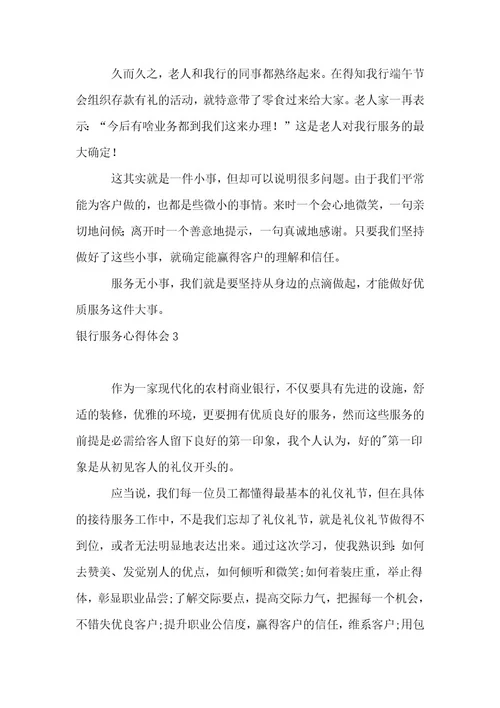 久而久之，老人和我行的同事都熟络起来。在得知我行端午节会组织存款有礼的活动，就特意带了零食过来给大家。老人家一再表示：“今后有啥业务都到我们这来办理！”这是老人对我行服务的最大确定！

这其实就是一件小事，但却可以说明很多问题。由于我们平常能为客户做的，也都是些微小的事情。来时一个会心地微笑，一句亲切地问候；离开时一个善意地提示，一句真诚地感谢。只要我们坚持做好了这些小事，就确定能赢得客户的理解和信任。

服务无小事，我们就是要坚持从身边的点滴做起，才能做好优质服务这件大事。

银行服务心得体会3

作为一家现代化的农村商业银行，不仅要具有先进的设施，舒适的装修，优雅的环境，更要拥有优质良好的服务，然而这些服务的前提是必需给客人留下良好的第一印象，我个人认为，好的"第一印象是从初见客人的礼仪开头的。

应当说，我们每一位员工都懂得最基本的礼仪礼节，但在具体的接待服务工作中，不是我们忘却了礼仪礼节，就是礼仪礼节做得不到位，或者无法明显地表达出来。通过这次学习，使我熟识到：如何去赞美、发觉别人的优点，如何倾听和微笑;如何着装庄重，举止得体，彰显职业品尝;了解交际要点，提高交际力气，把握每一个机会，不错失优良客户;提升职业公信度，赢得客户的信任，维系客户;用包